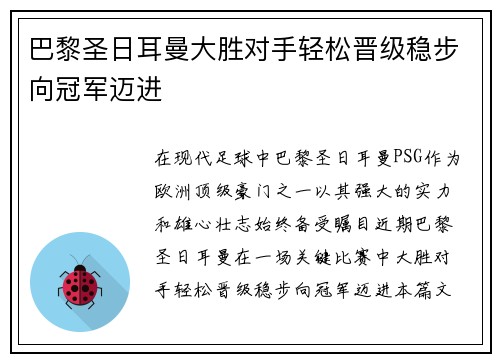 巴黎圣日耳曼大胜对手轻松晋级稳步向冠军迈进

在现代足球中巴黎圣日耳曼PSG作为欧洲顶级豪门之一以其强大的实力和雄心壮志始终备受瞩目近期巴黎圣日耳曼在一场关键比赛中大胜对手轻松晋级稳步向冠军迈进本篇文